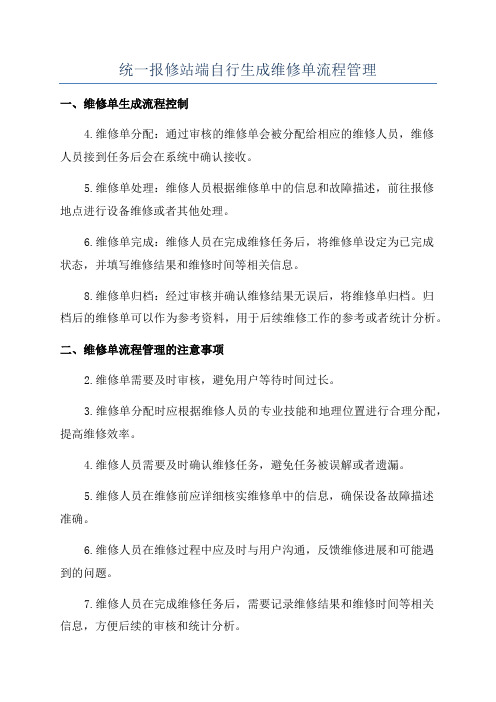 统一报修站端自行生成维修单流程管理

一、维修单生成流程控制

4.维修单分配：通过审核的维修单会被分配给相应的维修人员，维修人员接到任务后会在系统中确认接收。

5.维修单处理：维修人员根据维修单中的信息和故障描述，前往报修地点进行设备维修或者其他处理。

6.维修单完成：维修人员在完成维修任务后，将维修单设定为已完成状态，并填写维修结果和维修时间等相关信息。

8.维修单归档：经过审核并确认维修结果无误后，将维修单归档。归档后的维修单可以作为参考资料，用于后续维修工作的参考或者统计分析。

二、维修单流程管理的注意事项

2.维修单需要及时审核，避免用户等待时间过长。

3.维修单分配时应根据维修人员的专业技能和地理位置进行合理分配，提高维修效率。

4.维修人员需要及时确认维修任务，避免任务被误解或者遗漏。

5.维修人员在维修前应详细核实维修单中的信息，确保设备故障描述准确。

6.维修人员在维修过程中应及时与用户沟通，反馈维修进展和可能遇到的问题。

7.维修人员在完成维修任务后，需要记录维修结果和维修时间等相关信息，方便后续的审核和统计分析。